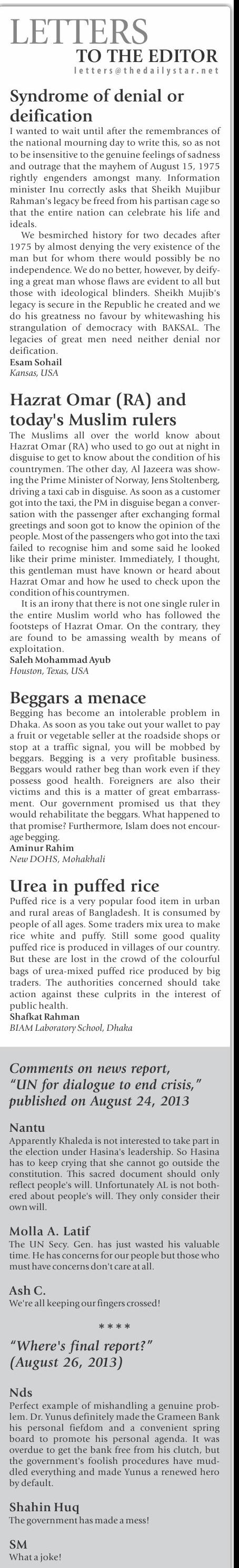 LETTERS
TO THE EDITOR
letters@thedailystar.net

Syndrome of denial or deification

I wanted to wait until after the remembrances of the national mourning day to write this, so as not to be insensitive to the genuine feelings of sadness and outrage that the mayhem of August 15, 1975 rightly engenders amongst many. Information minister Inu correctly asks that Sheikh Mujibur Rahman's legacy be freed from his partisan cage so that the entire nation can celebrate his life and ideals.

We besmirched history for two decades after 1975 by almost denying the very existence of the man but for whom there would possibly be no independence. We do no better, however, by deifying a great man whose flaws are evident to all but those with ideological blinders. Sheikh Mujib's legacy is secure in the Republic he created and we do his greatness no favour by whitewashing his strangulation of democracy with BAKSAL. The legacies of great men need neither denial nor deification.

Esam Sohail
Kansas, USA

Hazrat Omar (RA) and today's Muslim rulers

The Muslims all over the world know about Hazrat Omar (RA) who used to go out at night in disguise to get to know about the condition of his countrymen. The other day, Al Jazeera was showing the Prime Minister of Norway, Jens Stoltenberg, driving a taxi cab in disguise. As soon as a customer got into the taxi, the PM in disguise began a conversation with the passenger after exchanging formal greetings and soon got to know the opinion of the people. Most of the passengers who got into the taxi failed to recognise him and some said he looked like their prime minister. Immediately, I thought, this gentleman must have known or heard about Hazrat Omar and how he used to check upon the condition of his countrymen.

It is an irony that there is not one single ruler in the entire Muslim world who has followed the footsteps of Hazrat Omar. On the contrary, they are found to be amassing wealth by means of exploitation.

Saleh Mohammad Ayub
Houston, Texas, USA

Beggars a menace

Begging has become an intolerable problem in Dhaka. As soon as you take out your wallet to pay a fruit or vegetable seller at the roadside shops or stop at a traffic signal, you will be mobbed by beggars. Begging is a very profitable business. Beggars would rather beg than work even if they possess good health. Foreigners are also their victims and this is a matter of great embarrassment. Our government promised us that they would rehabilitate the beggars. What happened to that promise? Furthermore, Islam does not encourage begging.

Aminur Rahim
New DOHS, Mohakhali

Urea in puffed rice

Puffed rice is a very popular food item in urban and rural areas of Bangladesh. It is consumed by people of all ages. Some traders mix urea to make rice white and puffy. Still some good quality puffed rice is produced in villages of our country. But these are lost in the crowd of the colourful bags of urea-mixed puffed rice produced by big traders. The authorities concerned should take action against these culprits in the interest of public health.

Shafkat Rahman
BIAM Laboratory School, Dhaka

Comments on news report, "UN for dialogue to end crisis," published on August 24, 2013

Nantu
Apparently Khaleda is not interested to take part in the election under Hasina's leadership. So Hasina has to keep crying that she cannot go outside the constitution. This sacred document should only reflect people's will. Unfortunately AL is not bothered about people's will. They only consider their own will.

Molla A. Latif
The UN Secy. Gen. has just wasted his valuable time. He has concerns for our people but those who must have concerns don't care at all.

Ash C.
We're all keeping our fingers crossed!

****

"Where's final report?" (August 26, 2013)

Nds
Perfect example of mishandling a genuine problem. Dr. Yunus definitely made the Grameen Bank his personal fiefdom and a convenient spring board to promote his personal agenda. It was overdue to get the bank free from his clutch, but the government's foolish procedures have muddled everything and made Yunus a renewed hero by default.

Shahin Huq
The government has made a mess!

SM
What a joke!